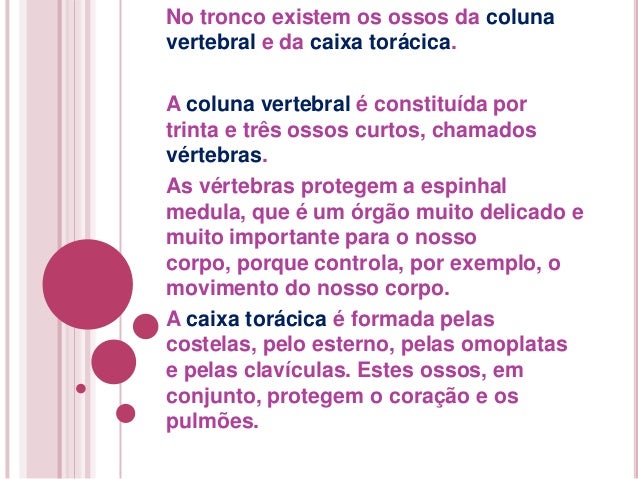 No tronco existem os ossos da coluna vertebral e da caixa torácica.

A coluna vertebral é constituída por trinta e três ossos curtos, chamados vértebras.

As vértebras protegem a espinhal medula, que é um órgão muito delicado e muito importante para o nosso corpo, porque controla, por exemplo, o movimento do nosso corpo.

A caixa torácica é formada pelas costelas, pelo esterno, pelas omoplatas e pelas clavículas. Estes ossos, em conjunto, protegem o coração e os pulmões.